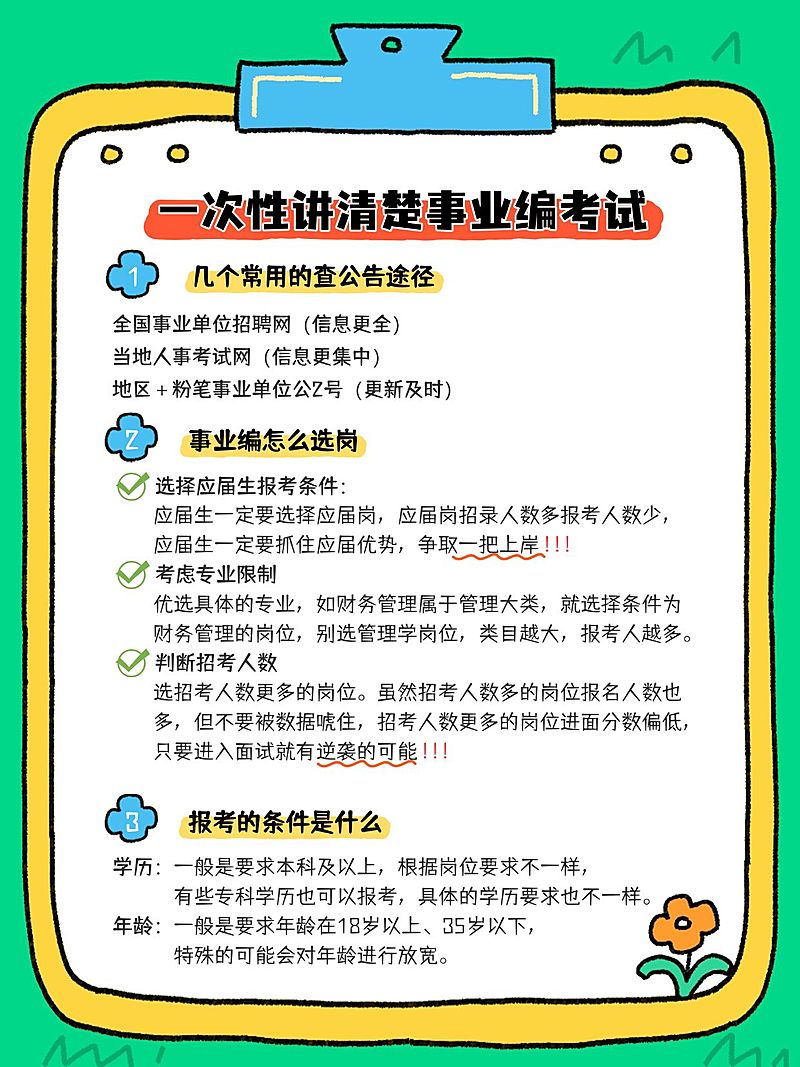 一次性讲清楚事业编考试

1 几个常用的查公告途径

全国事业单位招聘网（信息更全）
当地人事考试网（信息更集中）
地区＋粉笔事业单位公Z号（更新及时）

2 事业编怎么选岗

选择应届生报考条件：
应届生一定要选择应届岗，应届岗招录人数多报考人数少，应届生一定要抓住应届优势，争取一把上岸!!!

考虑专业限制
优选具体的专业，如财务管理属于管理大类，就选择条件为财务管理的岗位，别选管理学岗位，类目越大，报考人越多。

判断招考人数
选招考人数更多的岗位。虽然招考人数多的岗位报名人数也多，但不要被数据唬住，招考人数更多的岗位进面分数偏低，只要进入面试就有逆袭的可能!!!

3 报考的条件是什么

学历：一般是要求本科及以上，根据岗位要求不一样，有些专科学历也可以报考，具体的学历要求也不一样。
年龄：一般是要求年龄在18岁以上、35岁以下，特殊的可能会对年龄进行放宽。